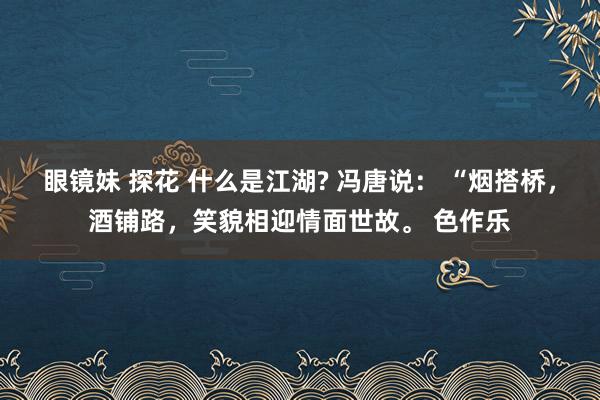 眼镜妹 探花 什么是江湖? 冯唐说：“烟搭桥，酒铺路，笑貌相迎情面世故。 色作乐